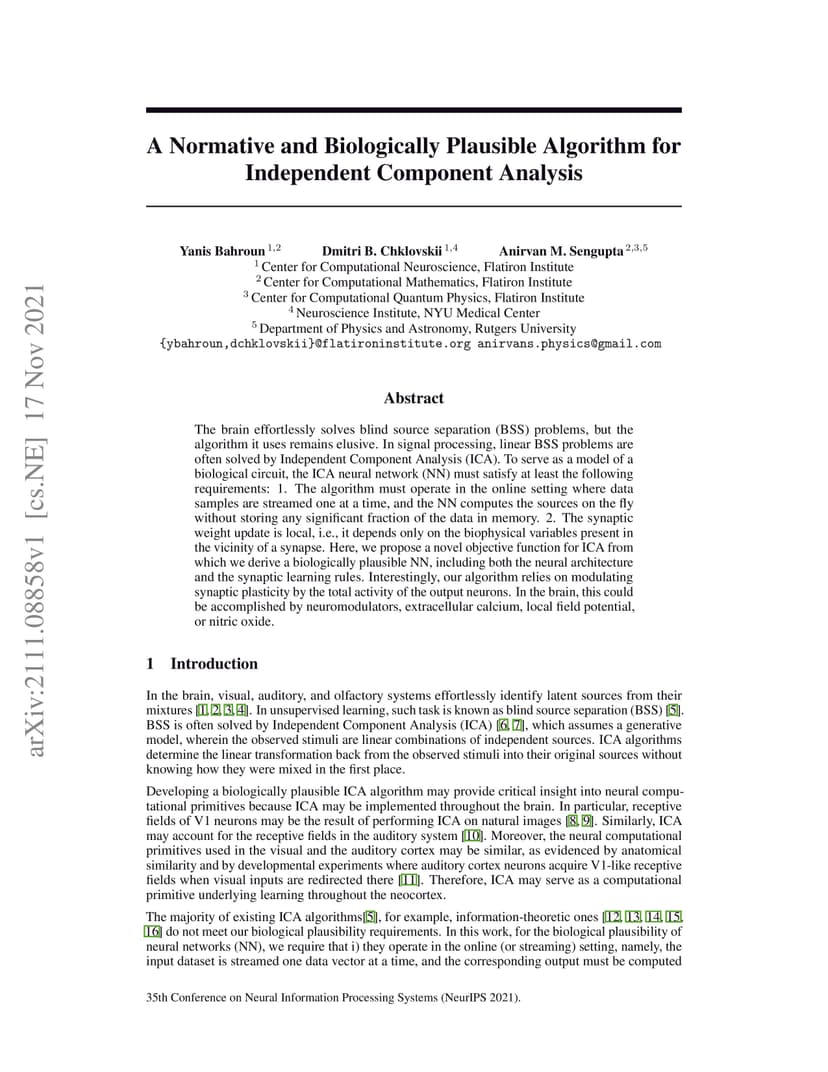 arXiv:2111.08858v1 [cs.NE] 17 Nov 2021

A Normative and Biologically Plausible Algorithm for Independent Component Analysis

Yanis Bahroun $^{1,2}$ Dmitri B. Chklovskii $^{1,4}$ Anirvan M. Sengupta $^{2,3,5}$
$^1$ Center for Computational Neuroscience, Flatiron Institute
$^2$ Center for Computational Mathematics, Flatiron Institute
$^3$ Center for Computational Quantum Physics, Flatiron Institute
$^4$ Neuroscience Institute, NYU Medical Center
$^5$ Department of Physics and Astronomy, Rutgers University
{ybahroun,dchklovskii}@flatironinstitute.org anirvans.physics@gmail.com

Abstract

The brain effortlessly solves blind source separation (BSS) problems, but the algorithm it uses remains elusive. In signal processing, linear BSS problems are often solved by Independent Component Analysis (ICA). To serve as a model of a biological circuit, the ICA neural network (NN) must satisfy at least the following requirements: 1. The algorithm must operate in the online setting where data samples are streamed one at a time, and the NN computes the sources on the fly without storing any significant fraction of the data in memory. 2. The synaptic weight update is local, i.e., it depends only on the biophysical variables present in the vicinity of a synapse. Here, we propose a novel objective function for ICA from which we derive a biologically plausible NN, including both the neural architecture and the synaptic learning rules. Interestingly, our algorithm relies on modulating synaptic plasticity by the total activity of the output neurons. In the brain, this could be accomplished by neuromodulators, extracellular calcium, local field potential, or nitric oxide.

1 Introduction

In the brain, visual, auditory, and olfactory systems effortlessly identify latent sources from their mixtures [1, 2, 3, 4]. In unsupervised learning, such task is known as blind source separation (BSS) [5]. BSS is often solved by Independent Component Analysis (ICA) [6, 7], which assumes a generative model, wherein the observed stimuli are linear combinations of independent sources. ICA algorithms determine the linear transformation back from the observed stimuli into their original sources without knowing how they were mixed in the first place.

Developing a biologically plausible ICA algorithm may provide critical insight into neural computational primitives because ICA may be implemented throughout the brain. In particular, receptive fields of V1 neurons may be the result of performing ICA on natural images [8, 9]. Similarly, ICA may account for the receptive fields in the auditory system [10]. Moreover, the neural computational primitives used in the visual and the auditory cortex may be similar, as evidenced by anatomical similarity and by developmental experiments where auditory cortex neurons acquire V1-like receptive fields when visual inputs are redirected there [11]. Therefore, ICA may serve as a computational primitive underlying learning throughout the neocortex.

The majority of existing ICA algorithms[5], for example, information-theoretic ones [12, 13, 14, 15, 16] do not meet our biological plausibility requirements. In this work, for the biological plausibility of neural networks (NN), we require that i) they operate in the online (or streaming) setting, namely, the input dataset is streamed one data vector at a time, and the corresponding output must be computed

35th Conference on Neural Information Processing Systems (NeurIPS 2021).